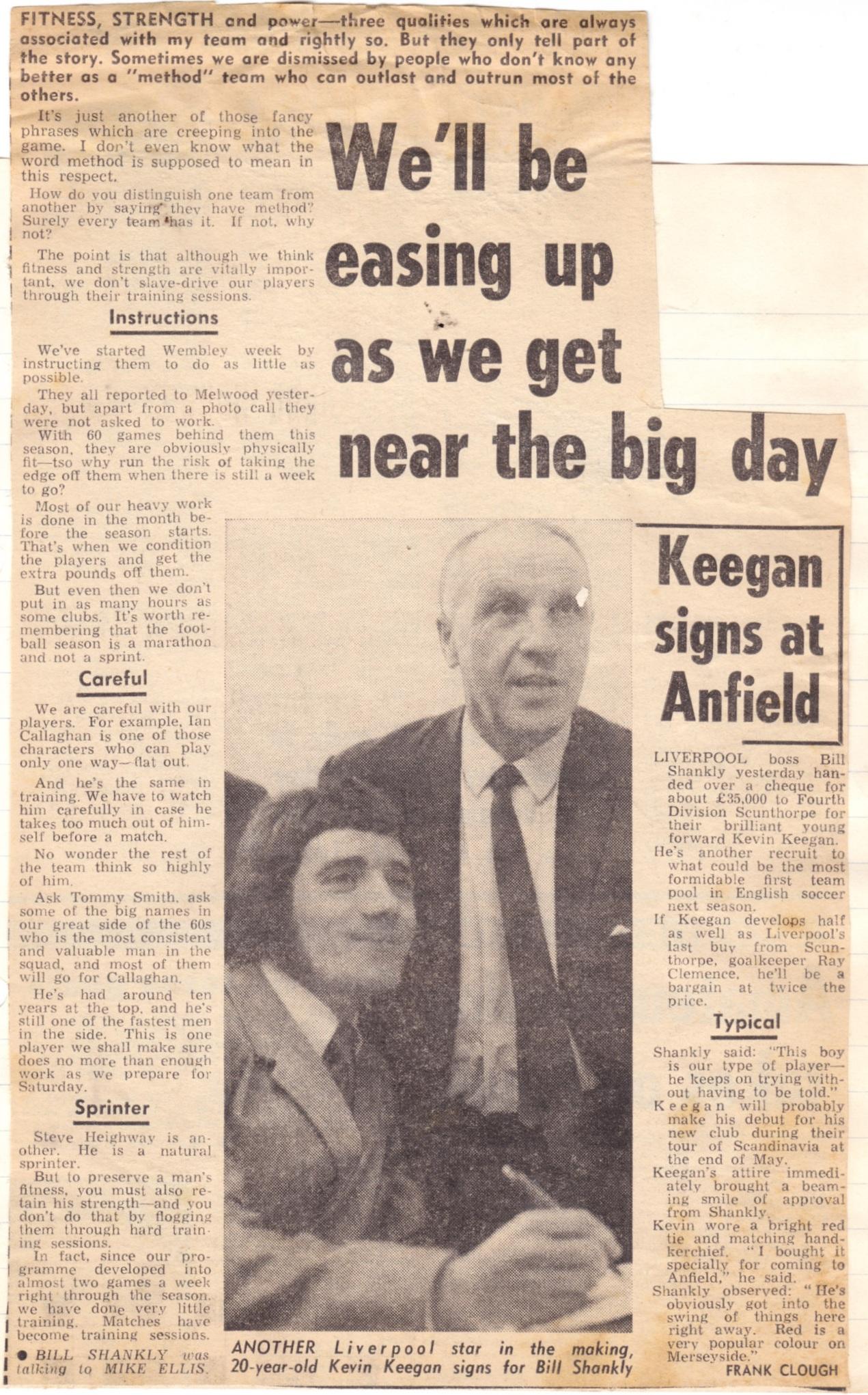 FITNESS, STRENGTH and power—three qualities which are always associated with my team and rightly so. But they only tell part of the story. Sometimes we are dismissed by people who don't know any better as a "method" team who can outlast and outrun most of the others.

We'll be easing up as we get near the big day

It's just another of those fancy phrases which are creeping into the game. I don't even know what the word method is supposed to mean in this respect.

How do you distinguish one team from another by saying they have method? Surely every team has it. If not, why not?

The point is that although we think fitness and strength are vitally important, we don't slave-drive our players through their training sessions.

Instructions

We've started Wembley week by instructing them to do as little as possible.

They all reported to Melwood yesterday, but apart from a photo call they were not asked to work.

With 60 games behind them this season, they are obviously physically fit—tso why run the risk of taking the edge off them when there is still a week to go?

Most of our heavy work is done in the month before the season starts. That's when we condition the players and get the extra pounds off them.

But even then we don't put in as many hours as some clubs. It's worth remembering that the football season is a marathon and not a sprint.

Careful

We are careful with our players. For example, Ian Callaghan is one of those characters who can play only one way—flat out.

And he's the same in training. We have to watch him carefully in case he takes too much out of himself before a match.

No wonder the rest of the team think so highly of him.

Ask Tommy Smith, ask some of the big names in our great side of the 60s who is the most consistent and valuable man in the squad, and most of them will go for Callaghan.

He's had around ten years at the top, and he's still one of the fastest men in the side. This is one player we shall make sure does no more than enough work as we prepare for Saturday.

Sprinter

Steve Heighway is another. He is a natural sprinter.

But to preserve a man's fitness, you must also retain his strength—and you don't do that by flogging them through hard training sessions.

In fact, since our programme developed into almost two games a week right through the season, we have done very little training. Matches have become training sessions.

● BILL SHANKLY was talking to MIKE ELLIS.

ANOTHER Liverpool star in the making, 20-year-old Kevin Keegan signs for Bill Shankly

Keegan signs at Anfield

LIVERPOOL boss Bill Shankly yesterday handed over a cheque for about £35,000 to Fourth Division Scunthorpe for their brilliant young forward Kevin Keegan.

He's another recruit to what could be the most formidable first team pool in English soccer next season.

If Keegan develops half as well as Liverpool's last buy from Scunthorpe, goalkeeper Ray Clemence, he'll be a bargain at twice the price.

Typical

Shankly said: "This boy is our type of player—he keeps on trying without having to be told."

Keegan will probably make his debut for his new club during their tour of Scandinavia at the end of May.

Keegan's attire immediately brought a beaming smile of approval from Shankly.

Kevin wore a bright red tie and matching handkerchief. "I bought it specially for coming to Anfield," he said.

Shankly observed: "He's obviously got into the swing of things here right away. Red is a very popular colour on Merseyside."

FRANK CLOUGH